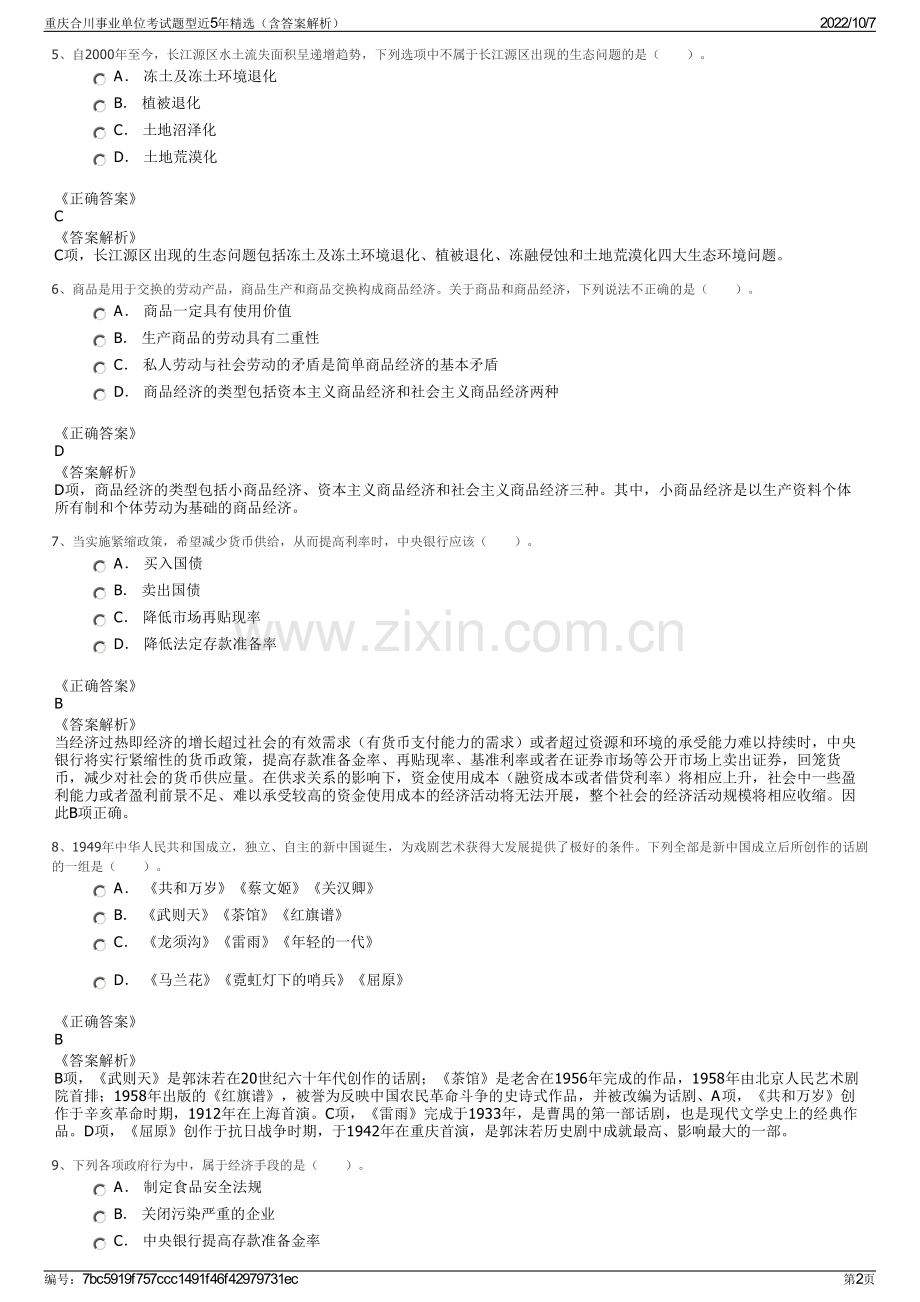 重庆合川事业单位考试题型近5年精选（含答案解析）

2022/10/7

5、自2000年至今，长江源区水土流失面积呈递增趋势，下列选项中不属于长江源区出现的生态问题的是（　　）。

A． 冻土及冻土环境退化

B． 植被退化

C． 土地沼泽化

D． 土地荒漠化

《正确答案》
C
《答案解析》
C项，长江源区出现的生态问题包括冻土及冻土环境退化、植被退化、冻融侵蚀和土地荒漠化四大生态环境问题。

6、商品是用于交换的劳动产品，商品生产和商品交换构成商品经济。关于商品和商品经济，下列说法不正确的是（　　）。

A． 商品一定具有使用价值

B． 生产商品的劳动具有二重性

C． 私人劳动与社会劳动的矛盾是简单商品经济的基本矛盾

D． 商品经济的类型包括资本主义商品经济和社会主义商品经济两种

《正确答案》
D
《答案解析》
D项，商品经济的类型包括小商品经济、资本主义商品经济和社会主义商品经济三种。其中，小商品经济是以生产资料个体所有制和个体劳动为基础的商品经济。

7、当实施紧缩政策，希望减少货币供给，从而提高利率时，中央银行应该（　　）。

A． 买入国债

B． 卖出国债

C． 降低市场再贴现率

D． 降低法定存款准备率

www.zixin.com.cn

《正确答案》
B
《答案解析》
当经济过热即经济的增长超过社会的有效需求（有货币支付能力的需求）或者超过资源和环境的承受能力难以持续时，中央银行将实行紧缩性的货币政策，提高存款准备金率、再贴现率、基准利率或者在证券市场等公开市场上卖出证券，回笼货币，减少对社会的货币供应量。在供求关系的影响下，资金使用成本（融资成本或者借贷利率）将相应上升，社会中一些盈利能力或者盈利前景不足、难以承受较高的资金使用成本的经济活动将无法开展，整个社会的经济活动规模将相应收缩。因此B项正确。

8、1949年中华人民共和国成立，独立、自主的新中国诞生，为戏剧艺术获得大发展提供了极好的条件。下列全部是新中国成立后所创作的话剧的一组是（　　）。

A． 《共和万岁》《蔡文姬》《关汉卿》

B． 《武则天》《茶馆》《红旗谱》

C． 《龙须沟》《雷雨》《年轻的一代》

D． 《马兰花》《霓虹灯下的哨兵》《屈原》

《正确答案》
B
《答案解析》
B项，《武则天》是郭沫若在20世纪六十年代创作的话剧；《茶馆》是老舍在1956年完成的作品，1958年由北京人民艺术剧院首排；1958年出版的《红旗谱》，被誉为反映中国农民革命斗争的史诗式作品，并被改编为话剧、A项，《共和万岁》创作于辛亥革命时期，1912年在上海首演。C项，《雷雨》完成于1933年，是曹禺的第一部话剧，也是现代文学史上的经典作品。D项，《屈原》创作于抗日战争时期，于1942年在重庆首演，是郭沫若历史剧中成就最高、影响最大的一部。

9、下列各项政府行为中，属于经济手段的是（　　）。

A． 制定食品安全法规

B． 关闭污染严重的企业

C． 中央银行提高存款准备金率

编号：7bc5919f757ccc1491f46f42979731ec

第2页